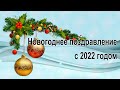 Новогоднее поздравление с 2022 годом